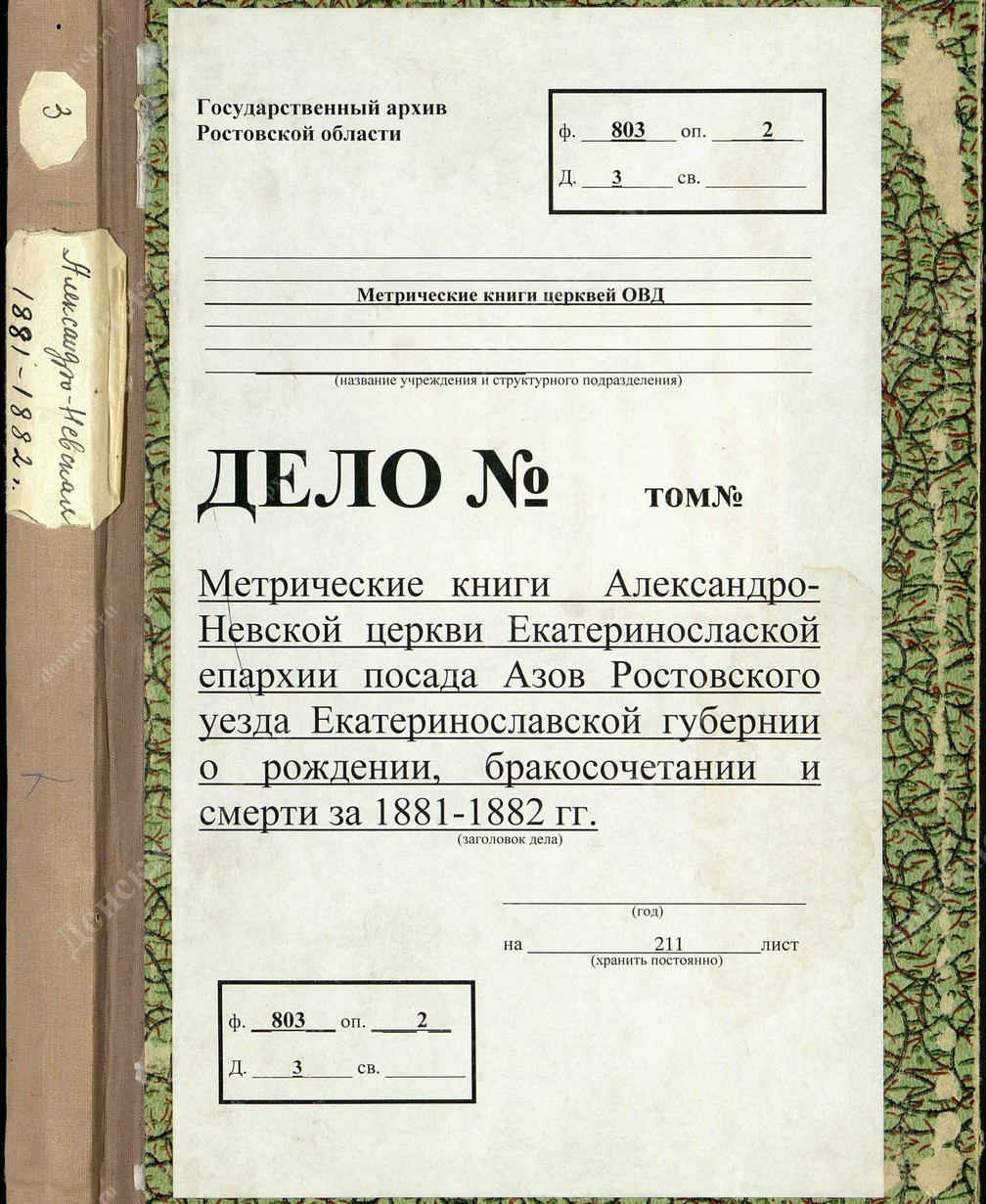 3

Александро-Невская
1881-1882 г.

Государственный архив
Ростовской области

ф. 803 оп. 2
Д. 3 св.

Метрические книги церквей ОВД

(название учреждения и структурного подразделения)

ДЕЛО № ТОМ№

Метрические книги Александро-Невской церкви Екатеринослаской епархии посада Азов Ростовского уезда Екатеринославской губернии о рождении, бракосочетании и смерти за 1881-1882 гг.
(заголовок дела)

(год)

на 211 лист
(хранить постоянно)

ф. 803 оп. 2
Д. 3 св.